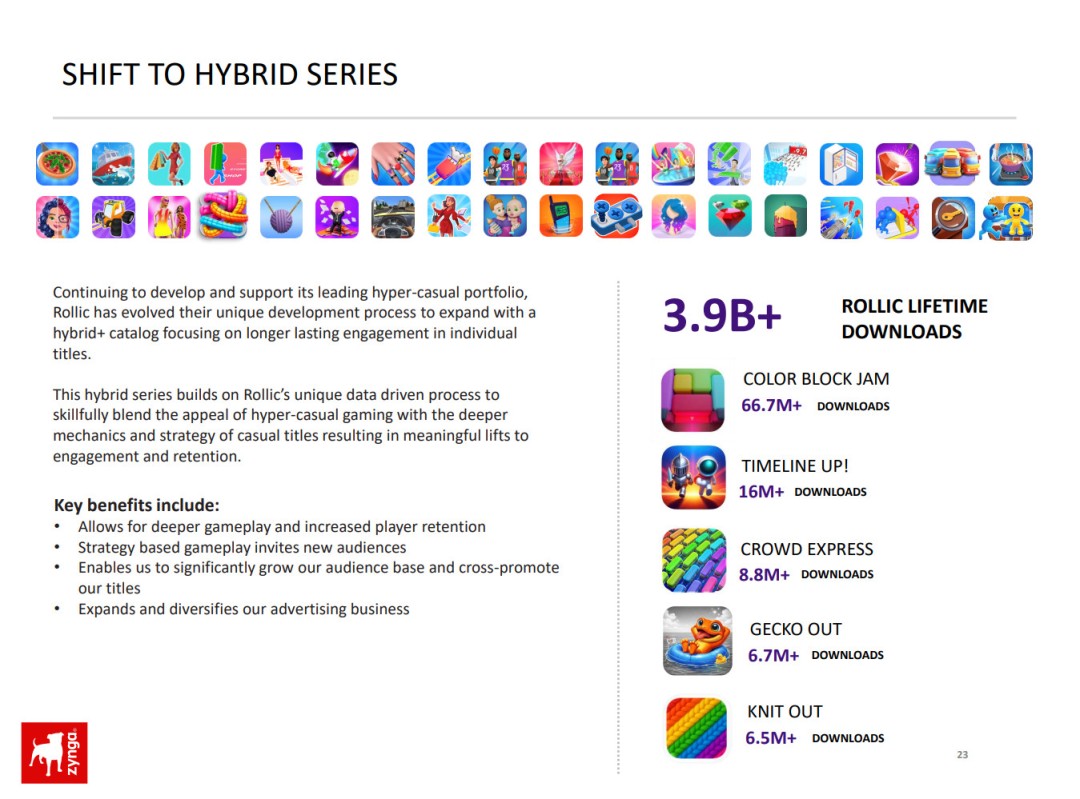 SHIFT TO HYBRID SERIES

Continuing to develop and support its leading hyper-casual portfolio, Rollic has evolved their unique development process to expand with a hybrid+ catalog focusing on longer lasting engagement in individual titles.

This hybrid series builds on Rollic's unique data driven process to skillfully blend the appeal of hyper-casual gaming with the deeper mechanics and strategy of casual titles resulting in meaningful lifts to engagement and retention.

Key benefits include:
• Allows for deeper gameplay and increased player retention
• Strategy based gameplay invites new audiences
• Enables us to significantly grow our audience base and cross-promote our titles
• Expands and diversifies our advertising business

3.9B+ ROLLIC LIFETIME DOWNLOADS

COLOR BLOCK JAM
66.7M+ DOWNLOADS

TIMELINE UP!
16M+ DOWNLOADS

CROWD EXPRESS
8.8M+ DOWNLOADS

GECKO OUT
6.7M+ DOWNLOADS

KNIT OUT
6.5M+ DOWNLOADS

zynga

23